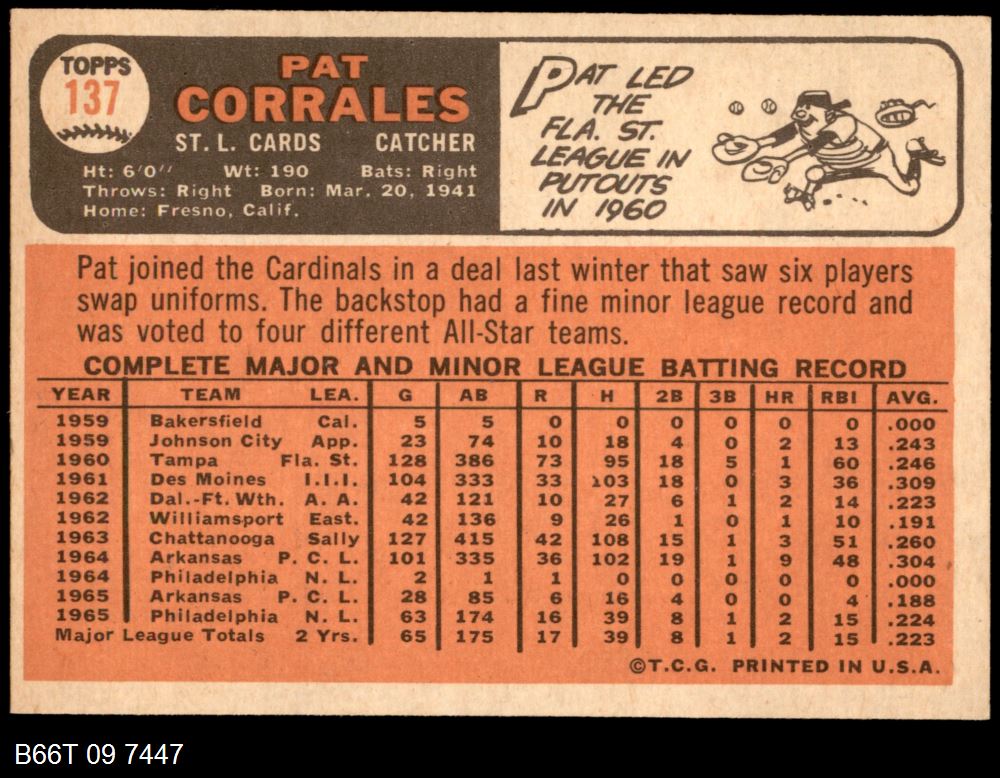 TOPPS
137

PAT
CORRALES
ST. L. CARDS CATCHER
Ht: 6'0" Wt: 190 Bats: Right
Throws: Right Born: Mar. 20, 1941
Home: Fresno, Calif.

PAT LED THE FLA. ST. LEAGUE IN PUTOUTS IN 1960

Pat joined the Cardinals in a deal last winter that saw six players swap uniforms. The backstop had a fine minor league record and was voted to four different All-Star teams.

COMPLETE MAJOR AND MINOR LEAGUE BATTING RECORD

| YEAR | TEAM | LEA. | G | AB | R | H | 2B | 3B | HR | RBI | AVG. |
|---|---|---|---|---|---|---|---|---|---|---|---|
| 1959 | Bakersfield | Cal. | 5 | 5 | 0 | 0 | 0 | 0 | 0 | 0 | .000 |
| 1959 | Johnson City | App. | 23 | 74 | 10 | 18 | 4 | 0 | 2 | 13 | .243 |
| 1960 | Tampa | Fla. St. | 128 | 386 | 73 | 95 | 18 | 5 | 1 | 60 | .246 |
| 1961 | Des Moines | I.I.I. | 104 | 333 | 33 | 103 | 18 | 0 | 3 | 36 | .309 |
| 1962 | Dal.-Ft. Wth. | A. A. | 42 | 121 | 10 | 27 | 6 | 1 | 2 | 14 | .223 |
| 1962 | Williamsport | East. | 42 | 136 | 9 | 26 | 1 | 0 | 1 | 10 | .191 |
| 1963 | Chattanooga | Sally | 127 | 415 | 42 | 108 | 15 | 1 | 3 | 51 | .260 |
| 1964 | Arkansas | P. C. L. | 101 | 335 | 36 | 102 | 19 | 1 | 9 | 48 | .304 |
| 1964 | Philadelphia | N. L. | 2 | 1 | 1 | 0 | 0 | 0 | 0 | 0 | .000 |
| 1965 | Arkansas | P. C. L. | 28 | 85 | 6 | 16 | 4 | 0 | 0 | 4 | .188 |
| 1965 | Philadelphia | N. L. | 63 | 174 | 16 | 39 | 8 | 1 | 2 | 15 | .224 |
| Major League Totals | | 2 Yrs. | 65 | 175 | 17 | 39 | 8 | 1 | 2 | 15 | .223 |

©T.C.G. PRINTED IN U.S.A.

B66T 09 7447